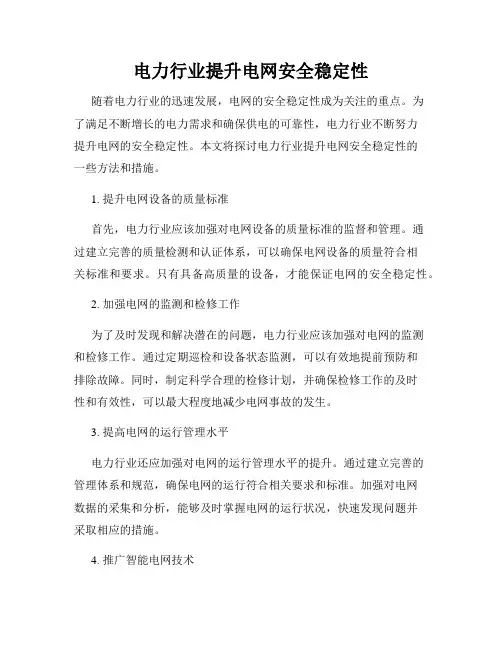 电力行业提升电网安全稳定性

随着电力行业的迅速发展，电网的安全稳定性成为关注的重点。为了满足不断增长的电力需求和确保供电的可靠性，电力行业不断努力提升电网的安全稳定性。本文将探讨电力行业提升电网安全稳定性的一些方法和措施。

1. 提升电网设备的质量标准

首先，电力行业应该加强对电网设备的质量标准的监督和管理。通过建立完善的质量检测和认证体系，可以确保电网设备的质量符合相关标准和要求。只有具备高质量的设备，才能保证电网的安全稳定性。

2. 加强电网的监测和检修工作

为了及时发现和解决潜在的问题，电力行业应该加强对电网的监测和检修工作。通过定期巡检和设备状态监测，可以有效地提前预防和排除故障。同时，制定科学合理的检修计划，并确保检修工作的及时性和有效性，可以最大程度地减少电网事故的发生。

3. 提高电网的运行管理水平

电力行业还应加强对电网的运行管理水平的提升。通过建立完善的管理体系和规范，确保电网的运行符合相关要求和标准。加强对电网数据的采集和分析，能够及时掌握电网的运行状况，快速发现问题并采取相应的措施。

4. 推广智能电网技术